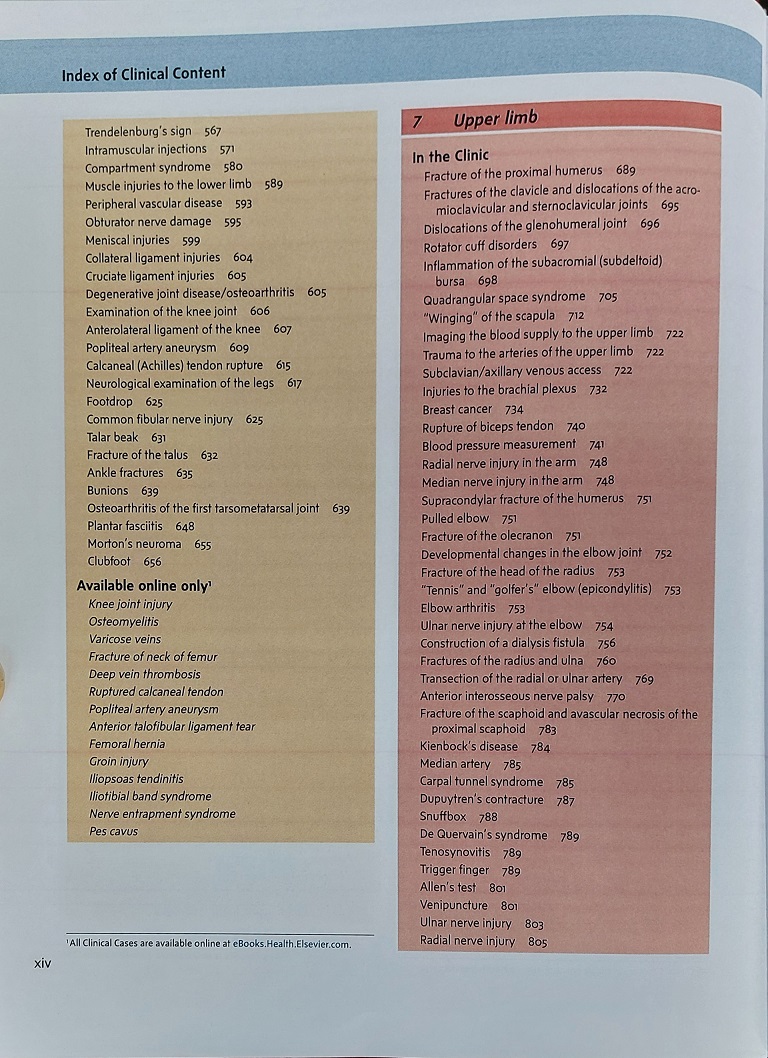 Index of Clinical Content

Trendelenburg's sign 567
Intramuscular injections 571
Compartment syndrome 580
Muscle injuries to the lower limb 589
Peripheral vascular disease 593
Obturator nerve damage 595
Meniscal injuries 599
Collateral ligament injuries 604
Cruciate ligament injuries 605
Degenerative joint disease/osteoarthritis 605
Examination of the knee joint 606
Anterolateral ligament of the knee 607
Popliteal artery aneurysm 609
Calcaneal (Achilles) tendon rupture 615
Neurological examination of the legs 617
Footdrop 625
Common fibular nerve injury 625
Talar beak 631
Fracture of the talus 632
Ankle fractures 635
Bunions 639
Osteoarthritis of the first tarsometatarsal joint 639
Plantar fasciitis 648
Morton's neuroma 655
Clubfoot 656

Available online only¹
Knee joint injury
Osteomyelitis
Varicose veins
Fracture of neck of femur
Deep vein thrombosis
Ruptured calcaneal tendon
Popliteal artery aneurysm
Anterior talofibular ligament tear
Femoral hernia
Groin injury
Iliopsoas tendinitis
Iliotibial band syndrome
Nerve entrapment syndrome
Pes cavus

¹All Clinical Cases are available online at eBooks.Health.Elsevier.com.

xiv

7 Upper limb

In the Clinic
Fracture of the proximal humerus 689
Fractures of the clavicle and dislocations of the acromioclavicular and sternoclavicular joints 695
Dislocations of the glenohumeral joint 696
Rotator cuff disorders 697
Inflammation of the subacromial (subdeltoid) bursa 698
Quadrangular space syndrome 705
"Winging" of the scapula 712
Imaging the blood supply to the upper limb 722
Trauma to the arteries of the upper limb 722
Subclavian/axillary venous access 722
Injuries to the brachial plexus 732
Breast cancer 734
Rupture of biceps tendon 740
Blood pressure measurement 741
Radial nerve injury in the arm 748
Median nerve injury in the arm 748
Supracondylar fracture of the humerus 751
Pulled elbow 751
Fracture of the olecranon 751
Developmental changes in the elbow joint 752
Fracture of the head of the radius 753
"Tennis" and "golfer's" elbow (epicondylitis) 753
Elbow arthritis 753
Ulnar nerve injury at the elbow 754
Construction of a dialysis fistula 756
Fractures of the radius and ulna 760
Transection of the radial or ulnar artery 769
Anterior interosseous nerve palsy 770
Fracture of the scaphoid and avascular necrosis of the proximal scaphoid 783
Kienbock's disease 784
Median artery 785
Carpal tunnel syndrome 785
Dupuytren's contracture 787
Snuffbox 788
De Quervain's syndrome 789
Tenosynovitis 789
Trigger finger 789
Allen's test 801
Venipuncture 801
Ulnar nerve injury 803
Radial nerve injury 805